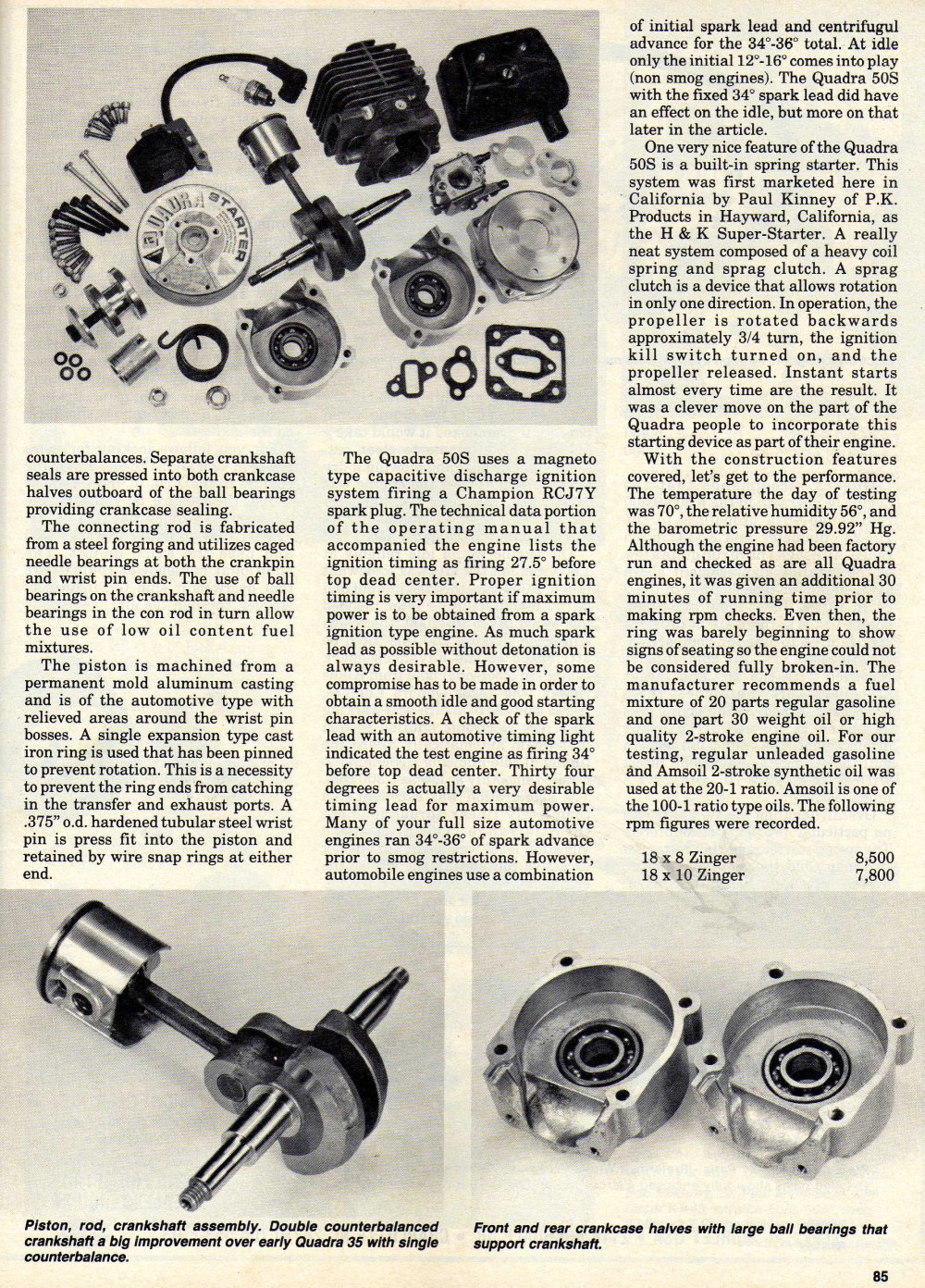 QUADRA STARTER

counterbalances. Separate crankshaft seals are pressed into both crankcase halves outboard of the ball bearings providing crankcase sealing.

The connecting rod is fabricated from a steel forging and utilizes caged needle bearings at both the crankpin and wrist pin ends. The use of ball bearings on the crankshaft and needle bearings in the con rod in turn allow the use of low oil content fuel mixtures.

The piston is machined from a permanent mold aluminum casting and is of the automotive type with relieved areas around the wrist pin bosses. A single expansion type cast iron ring is used that has been pinned to prevent rotation. This is a necessity to prevent the ring ends from catching in the transfer and exhaust ports. A .375" o.d. hardened tubular steel wrist pin is press fit into the piston and retained by wire snap rings at either end.

The Quadra 50S uses a magneto type capacitive discharge ignition system firing a Champion RCJ7Y spark plug. The technical data portion of the operating manual that accompanied the engine lists the ignition timing as firing 27.5° before top dead center. Proper ignition timing is very important if maximum power is to be obtained from a spark ignition type engine. As much spark lead as possible without detonation is always desirable. However, some compromise has to be made in order to obtain a smooth idle and good starting characteristics. A check of the spark lead with an automotive timing light indicated the test engine as firing 34° before top dead center. Thirty four degrees is actually a very desirable timing lead for maximum power. Many of your full size automotive engines ran 34°-36° of spark advance prior to smog restrictions. However, automobile engines use a combination of initial spark lead and centrifugul advance for the 34°-36° total. At idle only the initial 12°-16° comes into play (non smog engines). The Quadra 50S with the fixed 34° spark lead did have an effect on the idle, but more on that later in the article.

One very nice feature of the Quadra 50S is a built-in spring starter. This system was first marketed here in California by Paul Kinney of P.K. Products in Hayward, California, as the H & K Super-Starter. A really neat system composed of a heavy coil spring and sprag clutch. A sprag clutch is a device that allows rotation in only one direction. In operation, the propeller is rotated backwards approximately 3/4 turn, the ignition kill switch turned on, and the propeller released. Instant starts almost every time are the result. It was a clever move on the part of the Quadra people to incorporate this starting device as part of their engine.

With the construction features covered, let's get to the performance. The temperature the day of testing was 70°, the relative humidity 56°, and the barometric pressure 29.92" Hg. Although the engine had been factory run and checked as are all Quadra engines, it was given an additional 30 minutes of running time prior to making rpm checks. Even then, the ring was barely beginning to show signs of seating so the engine could not be considered fully broken-in. The manufacturer recommends a fuel mixture of 20 parts regular gasoline and one part 30 weight oil or high quality 2-stroke engine oil. For our testing, regular unleaded gasoline and Amsoil 2-stroke synthetic oil was used at the 20-1 ratio. Amsoil is one of the 100-1 ratio type oils. The following rpm figures were recorded.

| 18 x 8 Zinger | 8,500 |
|---|---|
| 18 x 10 Zinger | 7,800 |

Piston, rod, crankshaft assembly. Double counterbalanced crankshaft a big improvement over early Quadra 35 with single counterbalance.

Front and rear crankcase halves with large ball bearings that support crankshaft.

85